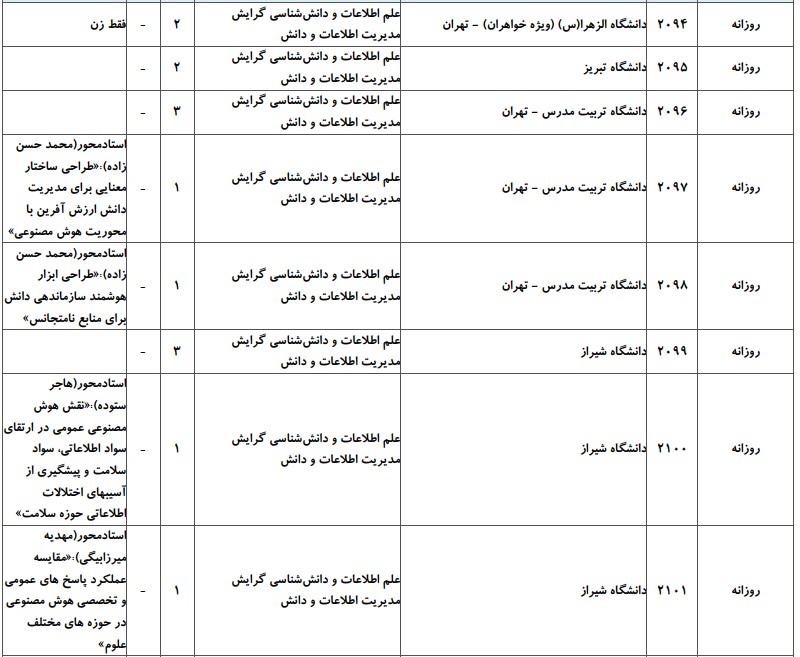 | روزانه | ۲۰۹۴ | دانشگاه الزهرا(س) (ویژه خواهران) - تهران | علم اطلاعات و دانش‌شناسی گرایش مدیریت اطلاعات و دانش | ۲ | - | فقط زن |
|---|---|---|---|---|---|---|
| روزانه | ۲۰۹۵ | دانشگاه تبریز | علم اطلاعات و دانش‌شناسی گرایش مدیریت اطلاعات و دانش | ۲ | - | |
| روزانه | ۲۰۹۶ | دانشگاه تربیت مدرس - تهران | علم اطلاعات و دانش‌شناسی گرایش مدیریت اطلاعات و دانش | ۳ | - | |
| روزانه | ۲۰۹۷ | دانشگاه تربیت مدرس - تهران | علم اطلاعات و دانش‌شناسی گرایش مدیریت اطلاعات و دانش | ۱ | - | استادمحور(محمد حسن زاده):«طراحی ساختار معنایی برای مدیریت دانش ارزش آفرین با محوریت هوش مصنوعی» |
| روزانه | ۲۰۹۸ | دانشگاه تربیت مدرس - تهران | علم اطلاعات و دانش‌شناسی گرایش مدیریت اطلاعات و دانش | ۱ | - | استادمحور(محمد حسن زاده):«طراحی ابزار هوشمند سازماندهی دانش برای منابع نامتجانس» |
| روزانه | ۲۰۹۹ | دانشگاه شیراز | علم اطلاعات و دانش‌شناسی گرایش مدیریت اطلاعات و دانش | ۳ | - | |
| روزانه | ۲۱۰۰ | دانشگاه شیراز | علم اطلاعات و دانش‌شناسی گرایش مدیریت اطلاعات و دانش | ۱ | - | استادمحور(هاجر ستوده):«نقش هوش مصنوعی عمومی در ارتقای سواد اطلاعاتی، سواد سلامت و پیشگیری از آسیبهای اختلالات اطلاعاتی حوزه سلامت» |
| روزانه | ۲۱۰۱ | دانشگاه شیراز | علم اطلاعات و دانش‌شناسی گرایش مدیریت اطلاعات و دانش | ۱ | - | استادمحور(مهدیه میرزابیگی):«مقایسه عملکرد پاسخ های عمومی و تخصصی هوش مصنوعی در حوزه های مختلف علوم» |